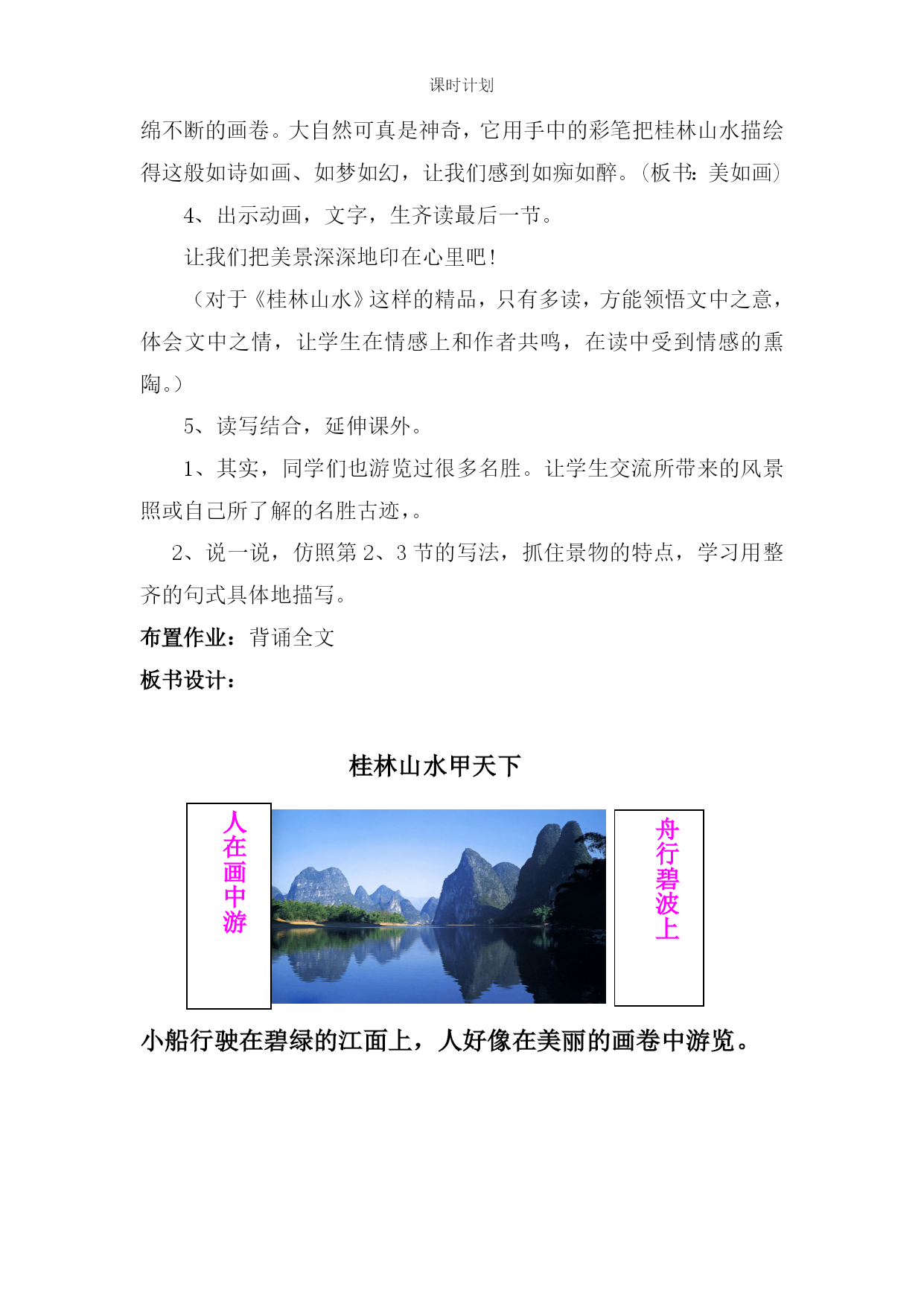 课时计划

绵不断的画卷。大自然可真是神奇，它用手中的彩笔把桂林山水描绘得这般如诗如画、如梦如幻，让我们感到如痴如醉。(板书：美如画)

4、出示动画，文字，生齐读最后一节。

让我们把美景深深地印在心里吧！

（对于《桂林山水》这样的精品，只有多读，方能领悟文中之意，体会文中之情，让学生在情感上和作者共鸣，在读中受到情感的熏陶。）

5、读写结合，延伸课外。

1、其实，同学们也游览过很多名胜。让学生交流所带来的风景照或自己所了解的名胜古迹，。

2、说一说，仿照第 2、3 节的写法，抓住景物的特点，学习用整齐的句式具体地描写。

布置作业：背诵全文

板书设计：

桂林山水甲天下

人在画中游

舟行碧波上

小船行驶在碧绿的江面上，人好像在美丽的画卷中游览。